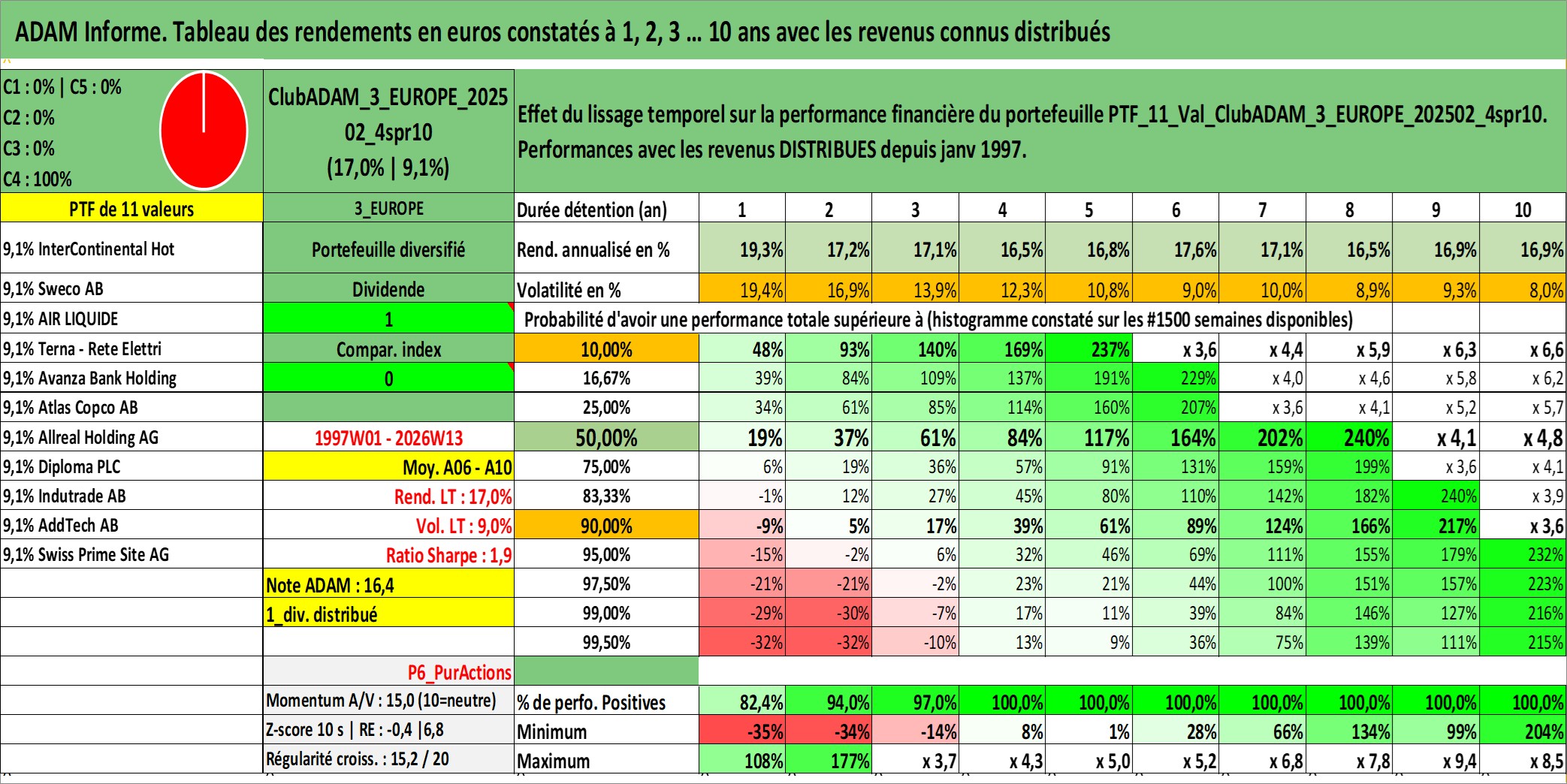 ADAM Informe. Tableau des rendements en euros constatés à 1, 2, 3 ... 10 ans avec les revenus connus distribués

C1 : 0% | C5 : 0%
C2 : 0%
C3 : 0%
C4 : 100%

ClubADAM_3_EUROPE_202502_4spr10
(17,0% | 9,1%)

Effet du lissage temporel sur la performance financière du portefeuille PTF_11_Val_ClubADAM_3_EUROPE_202502_4spr10. Performances avec les revenus DISTRIBUES depuis janv 1997.

| PTF de 11 valeurs | 3_EUROPE | Durée détention (an) | 1 | 2 | 3 | 4 | 5 | 6 | 7 | 8 | 9 | 10 |
|---|---|---|---|---|---|---|---|---|---|---|---|---|
| 9,1% InterContinental Hot | Portefeuille diversifié | Rend. annualisé en % | 19,3% | 17,2% | 17,1% | 16,5% | 16,8% | 17,6% | 17,1% | 16,5% | 16,9% | 16,9% |
| 9,1% Sweco AB | Dividende | Volatilité en % | 19,4% | 16,9% | 13,9% | 12,3% | 10,8% | 9,0% | 10,0% | 8,9% | 9,3% | 8,0% |
| 9,1% AIR LIQUIDE | 1 | Probabilité d'avoir une performance totale supérieure à (histogramme constaté sur les #1500 semaines disponibles) | | | | | | | | | | |
| 9,1% Terna - Rete Elettri | Compar. index | 10,00% | 48% | 93% | 140% | 169% | 237% | x 3,6 | x 4,4 | x 5,9 | x 6,3 | x 6,6 |
| 9,1% Avanza Bank Holding | 0 | 16,67% | 39% | 84% | 109% | 137% | 191% | 229% | x 4,0 | x 4,6 | x 5,8 | x 6,2 |
| 9,1% Atlas Copco AB | | 25,00% | 34% | 61% | 85% | 114% | 160% | 207% | x 3,6 | x 4,1 | x 5,2 | x 5,7 |
| 9,1% Allreal Holding AG | 1997W01 - 2026W13 | 50,00% | 19% | 37% | 61% | 84% | 117% | 164% | 202% | 240% | x 4,1 | x 4,8 |
| 9,1% Diploma PLC | Moy. A06 - A10 | 75,00% | 6% | 19% | 36% | 57% | 91% | 131% | 159% | 199% | x 3,6 | x 4,1 |
| 9,1% Indutrade AB | Rend. LT : 17,0% | 83,33% | -1% | 12% | 27% | 45% | 80% | 110% | 142% | 182% | 240% | x 3,9 |
| 9,1% AddTech AB | Vol. LT : 9,0% | 90,00% | -9% | 5% | 17% | 39% | 61% | 89% | 124% | 166% | 217% | x 3,6 |
| 9,1% Swiss Prime Site AG | Ratio Sharpe : 1,9 | 95,00% | -15% | -2% | 6% | 32% | 46% | 69% | 111% | 155% | 179% | 232% |
| | Note ADAM : 16,4 | 97,50% | -21% | -21% | -2% | 23% | 21% | 44% | 100% | 151% | 157% | 223% |
| | 1_div. distribué | 99,00% | -29% | -30% | -7% | 17% | 11% | 39% | 84% | 146% | 127% | 216% |
| | | 99,50% | -32% | -32% | -10% | 13% | 9% | 36% | 75% | 139% | 111% | 215% |
| | P6_PurActions | | | | | | | | | | | |
| | Momentum A/V : 15,0 (10=neutre) | % de perfo. Positives | 82,4% | 94,0% | 97,0% | 100,0% | 100,0% | 100,0% | 100,0% | 100,0% | 100,0% | 100,0% |
| | Z-score 10 s \| RE : -0,4 \|6,8 | Minimum | -35% | -34% | -14% | 8% | 1% | 28% | 66% | 134% | 99% | 204% |
| | Régularité croiss. : 15,2 / 20 | Maximum | 108% | 177% | x 3,7 | x 4,3 | x 5,0 | x 5,2 | x 6,8 | x 7,8 | x 9,4 | x 8,5 |